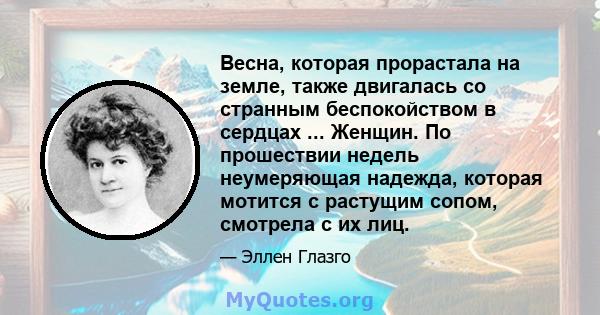 Весна, которая прорастала на земле, также двигалась со странным беспокойством в сердцах ... Женщин. По прошествии недель неумеряющая надежда, которая мотится с растущим сопом, смотрела с их лиц.

— Эллен Глазго

MyQuotes.org